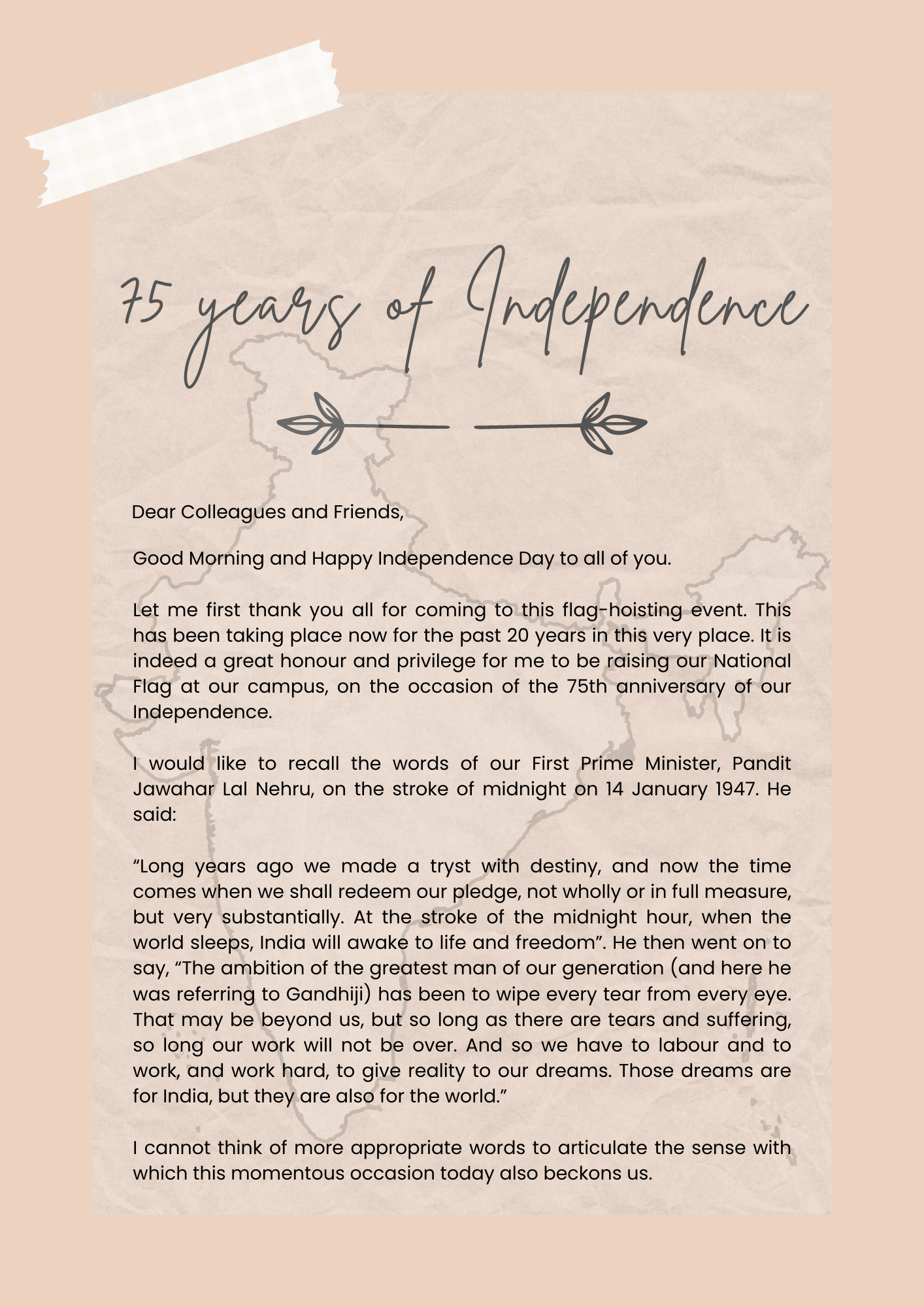 75 years of Independence

Dear Colleagues and Friends,

Good Morning and Happy Independence Day to all of you.

Let me first thank you all for coming to this flag-hoisting event. This has been taking place now for the past 20 years in this very place. It is indeed a great honour and privilege for me to be raising our National Flag at our campus, on the occasion of the 75th anniversary of our Independence.

I would like to recall the words of our First Prime Minister, Pandit Jawahar Lal Nehru, on the stroke of midnight on 14 January 1947. He said:

“Long years ago we made a tryst with destiny, and now the time comes when we shall redeem our pledge, not wholly or in full measure, but very substantially. At the stroke of the midnight hour, when the world sleeps, India will awake to life and freedom”. He then went on to say, “The ambition of the greatest man of our generation (and here he was referring to Gandhiji) has been to wipe every tear from every eye. That may be beyond us, but so long as there are tears and suffering, so long our work will not be over. And so we have to labour and to work, and work hard, to give reality to our dreams. Those dreams are for India, but they are also for the world.”

I cannot think of more appropriate words to articulate the sense with which this momentous occasion today also beckons us.